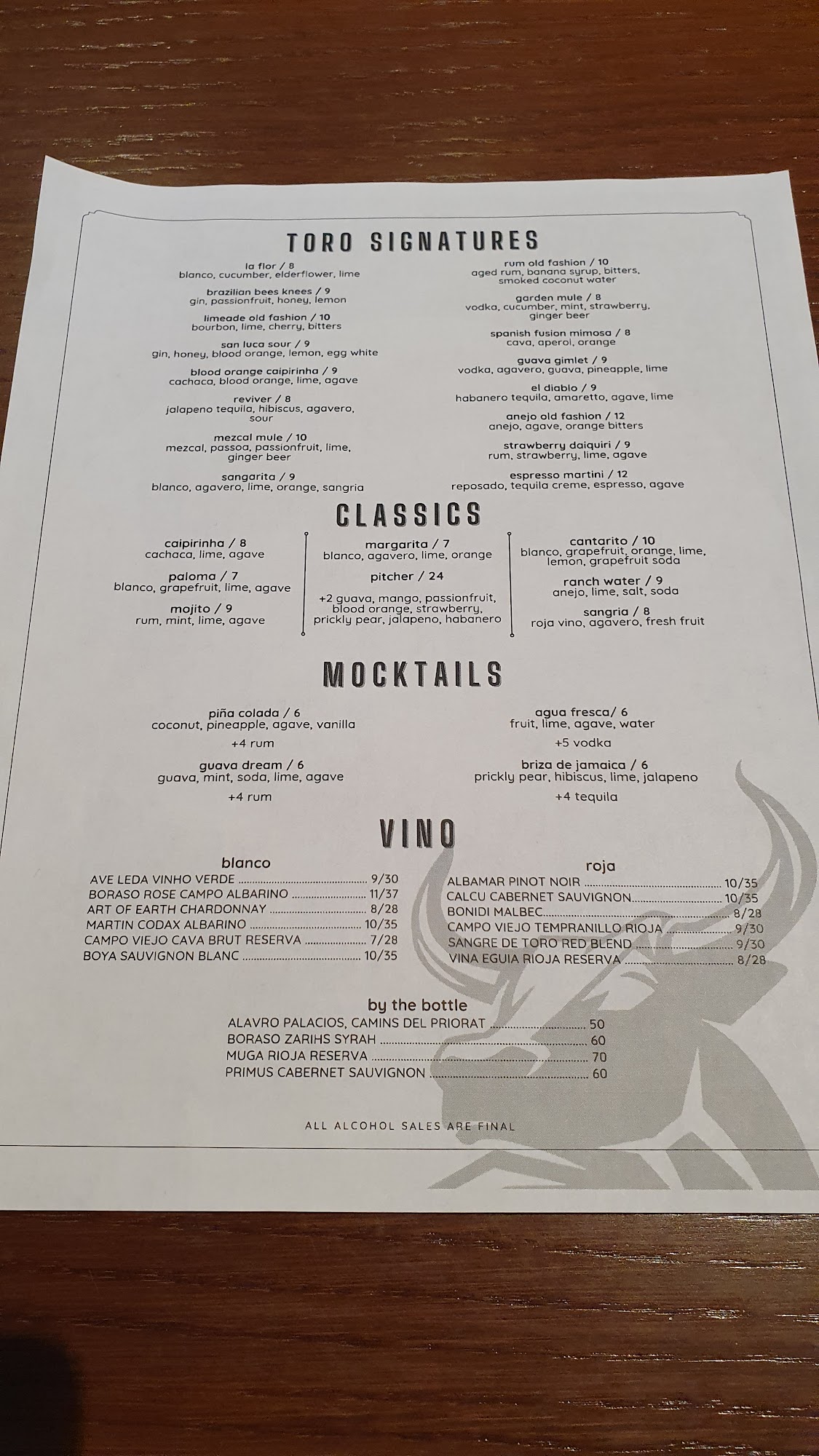 TORO SIGNATURES

la flor / 8
blanco, cucumber, elderflower, lime

brazilian bees knees / 9
gin, passionfruit, honey, lemon

limeade old fashion / 10
bourbon, lime, cherry, bitters

san luca sour / 9
gin, honey, blood orange, lemon, egg white

blood orange caipirinha / 9
cachaca, blood orange, lime, agave

reviver / 8
jalapeno tequila, hibiscus, agavero, sour

mezcal mule / 10
mezcal, passoa, passionfruit, lime, ginger beer

sangarita / 9
blanco, agavero, lime, orange, sangria

rum old fashion / 10
aged rum, banana syrup, bitters, smoked coconut water

garden mule / 8
vodka, cucumber, mint, strawberry, ginger beer

spanish fusion mimosa / 8
cava, aperol, orange

guava gimlet / 9
vodka, agavero, guava, pineapple, lime

el diablo / 9
habanero tequila, amaretto, agave, lime

anejo old fashion / 12
anejo, agave, orange bitters

strawberry daiquiri / 9
rum, strawberry, lime, agave

espresso martini / 12
reposado, tequila creme, espresso, agave

CLASSICS

caipirinha / 8
cachaca, lime, agave

paloma / 7
blanco, grapefruit, lime, agave

mojito / 9
rum, mint, lime, agave

margarita / 7
blanco, agavero, lime, orange

pitcher / 24

+2 guava, mango, passionfruit, blood orange, strawberry, prickly pear, jalapeno, habanero

cantarito / 10
blanco, grapefruit, orange, lime, lemon, grapefruit soda

ranch water / 9
anejo, lime, salt, soda

sangria / 8
roja vino, agavero, fresh fruit

MOCKTAILS

piña colada / 6
coconut, pineapple, agave, vanilla
+4 rum

guava dream / 6
guava, mint, soda, lime, agave
+4 rum

agua fresca/ 6
fruit, lime, agave, water
+5 vodka

briza de jamaica / 6
prickly pear, hibiscus, lime, jalapeno
+4 tequila

VINO

blanco
AVE LEDA VINHO VERDE 9/30
BORASO ROSE CAMPO ALBARINO 11/37
ART OF EARTH CHARDONNAY 8/28
MARTIN CODAX ALBARINO 10/35
CAMPO VIEJO CAVA BRUT RESERVA 7/28
BOYA SAUVIGNON BLANC 10/35

roja
ALBAMAR PINOT NOIR 10/35
CALCU CABERNET SAUVIGNON 10/35
BONIDI MALBEC 8/28
CAMPO VIEJO TEMPRANILLO RIOJA 9/30
SANGRE DE TORO RED BLEND 9/30
VINA EGUIA RIOJA RESERVA 8/28

by the bottle
ALAVRO PALACIOS, CAMINS DEL PRIORAT 50
BORASO ZARIHS SYRAH 60
MUGA RIOJA RESERVA 70
PRIMUS CABERNET SAUVIGNON 60

ALL ALCOHOL SALES ARE FINAL